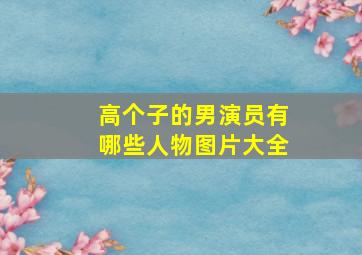 高个子的男演员有哪些人物图片大全